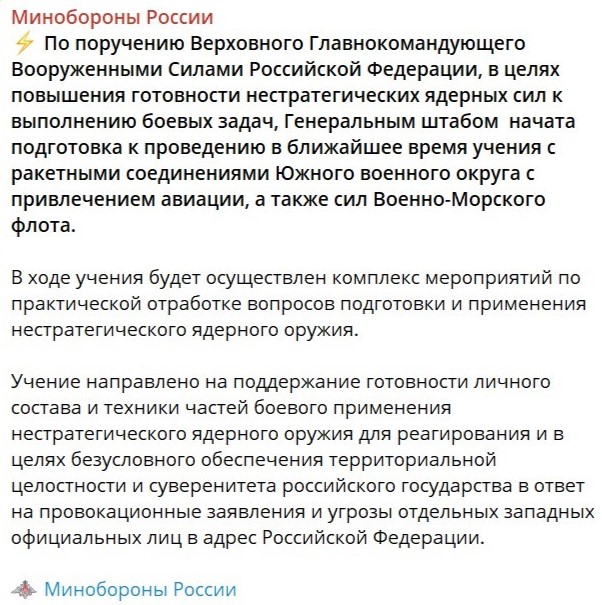 Минобороны России
⚡ По поручению Верховного Главнокомандующего Вооруженными Силами Российской Федерации, в целях повышения готовности нестратегических ядерных сил к выполнению боевых задач, Генеральным штабом начата подготовка к проведению в ближайшее время учения с ракетными соединениями Южного военного округа с привлечением авиации, а также сил Военно-Морского флота.

В ходе учения будет осуществлен комплекс мероприятий по практической отработке вопросов подготовки и применения нестратегического ядерного оружия.

Учение направлено на поддержание готовности личного состава и техники частей боевого применения нестратегического ядерного оружия для реагирования и в целях безусловного обеспечения территориальной целостности и суверенитета российского государства в ответ на провокационные заявления и угрозы отдельных западных официальных лиц в адрес Российской Федерации.

Минобороны России